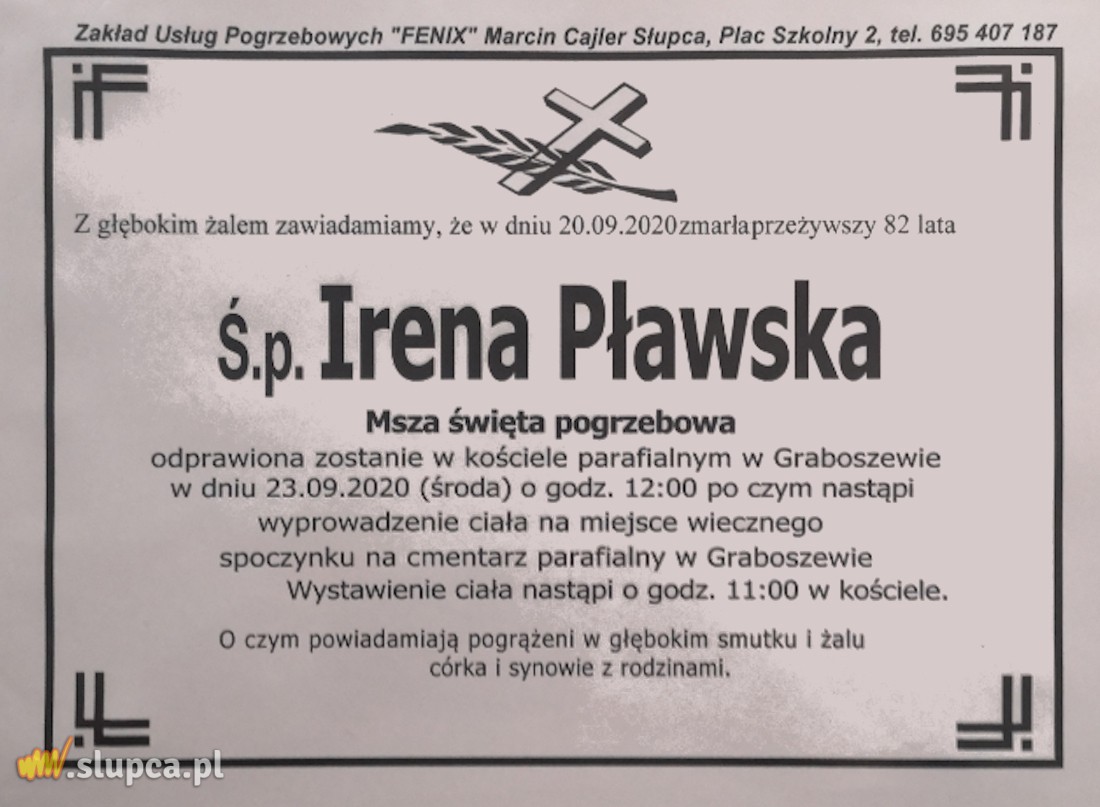 Zakład Usług Pogrzebowych "FENIX" Marcin Cajler Słupca, Plac Szkolny 2, tel. 695 407 187

Z głębokim żalem zawiadamiamy, że w dniu 20.09.2020zmarłaprzeżywszy 82 lata

Ś.p. Irena Pławska

Msza święta pogrzebowa
odprawiona zostanie w kościele parafialnym w Graboszewie w dniu 23.09.2020 (środa) o godz. 12:00 po czym nastąpi wyprowadzenie ciała na miejsce wiecznego spoczynku na cmentarz parafialny w Graboszewie Wystawienie ciała nastąpi o godz. 11:00 w kościele.

O czym powiadamiają pogrążeni w głębokim smutku i żalu córka i synowie z rodzinami.

www.slupca.pl